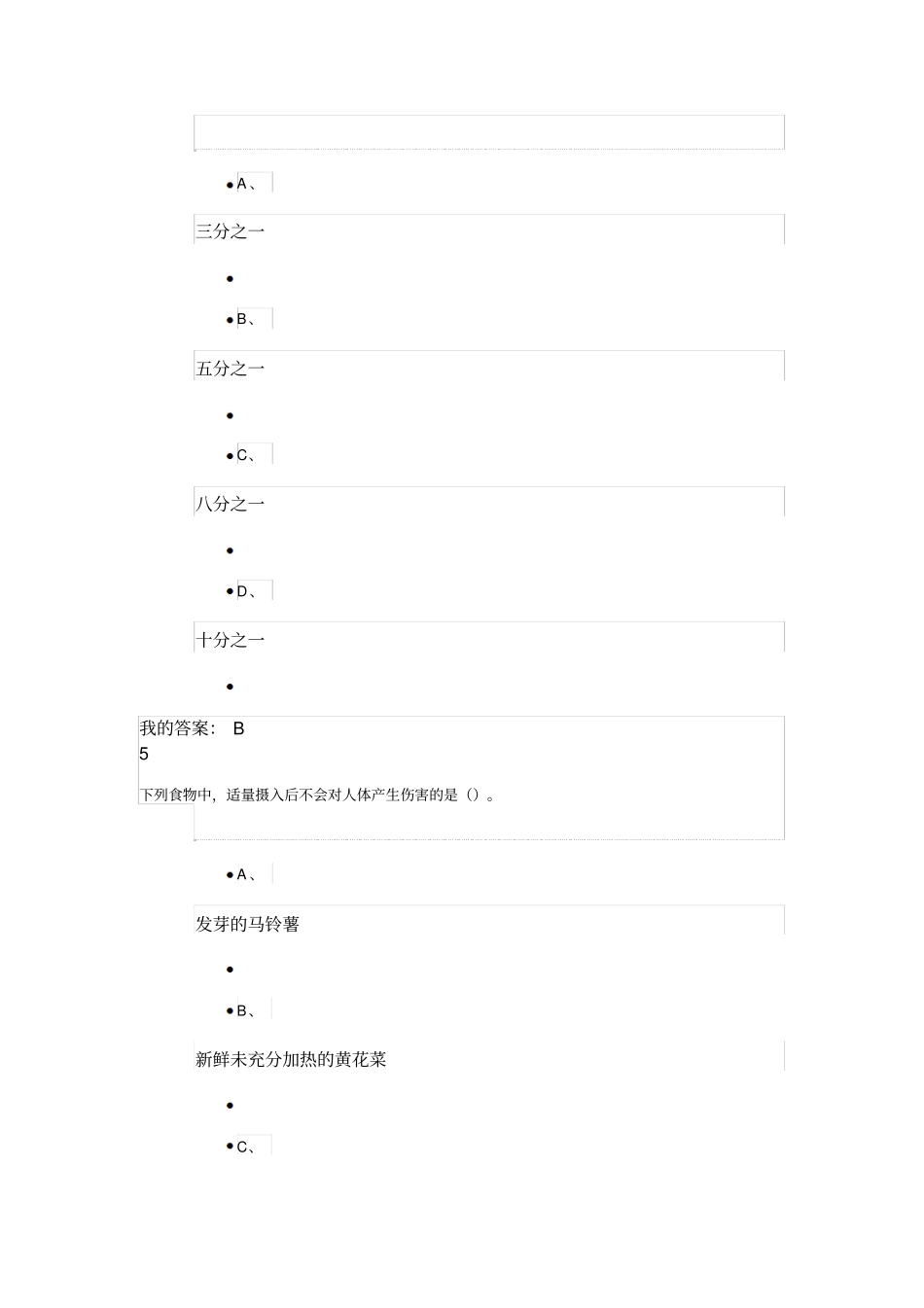 A、

三分之一

B、

五分之一

C、

八分之一

D、

十分之一

我的答案： B
5

下列食物中，适量摄入后不会对人体产生伤害的是（）。

A、

发芽的马铃薯

B、

新鲜未充分加热的黄花菜

C、